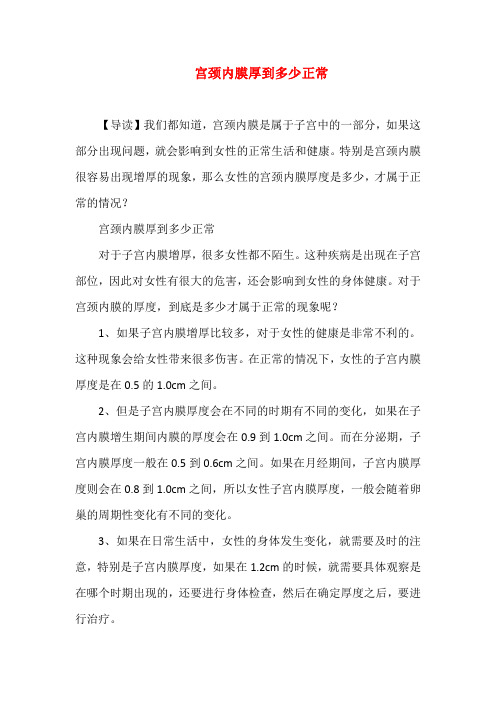 宫颈内膜厚到多少正常

【导读】我们都知道，宫颈内膜是属于子宫中的一部分，如果这部分出现问题，就会影响到女性的正常生活和健康。特别是宫颈内膜很容易出现增厚的现象，那么女性的宫颈内膜厚度是多少，才属于正常的情况？

宫颈内膜厚到多少正常

对于子宫内膜增厚，很多女性都不陌生。这种疾病是出现在子宫部位，因此对女性有很大的危害，还会影响到女性的身体健康。对于宫颈内膜的厚度，到底是多少才属于正常的现象呢？

1、如果子宫内膜增厚比较多，对于女性的健康是非常不利的。这种现象会给女性带来很多伤害。在正常的情况下，女性的子宫内膜厚度是在 0.5 的 1.0cm 之间。

2、但是子宫内膜厚度会在不同的时期有不同的变化，如果在子宫内膜增生期间内膜的厚度会在 0.9 到 1.0cm 之间。而在分泌期，子宫内膜厚度一般在 0.5 到 0.6cm 之间。如果在月经期间，子宫内膜厚度则会在 0.8 到 1.0cm 之间，所以女性子宫内膜厚度，一般会随着卵巢的周期性变化有不同的变化。

3、如果在日常生活中，女性的身体发生变化，就需要及时的注意，特别是子宫内膜厚度，如果在 1.2cm 的时候，就需要具体观察是在哪个时期出现的，还要进行身体检查，然后在确定厚度之后，要进行治疗。